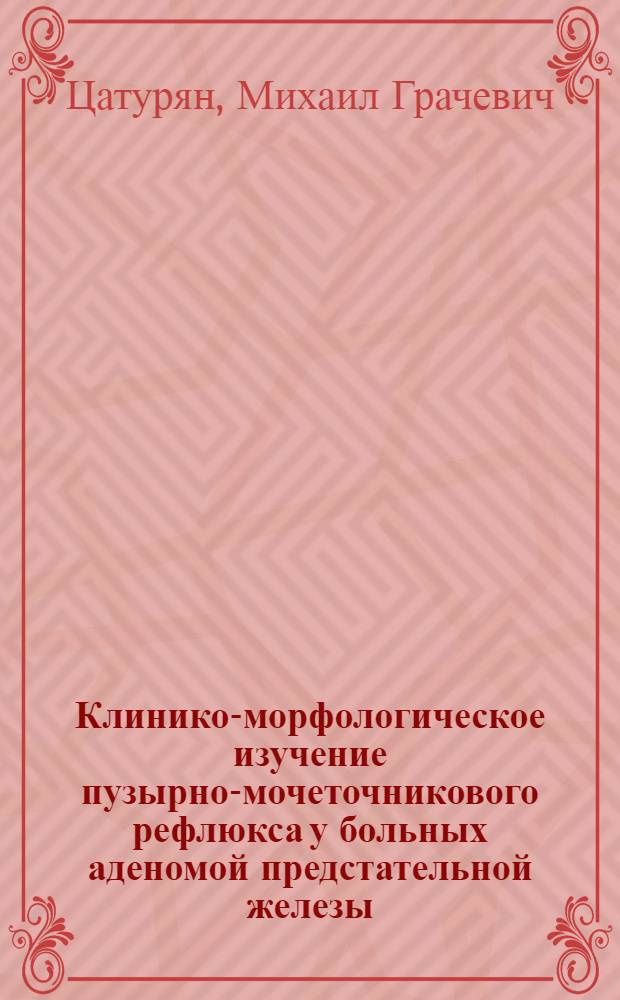 Цатурян, Михаил Грачевич

Клинико-морфологическое изучение пузырно-мочеточникового рефлюкса у больных аденомой предстательной железы